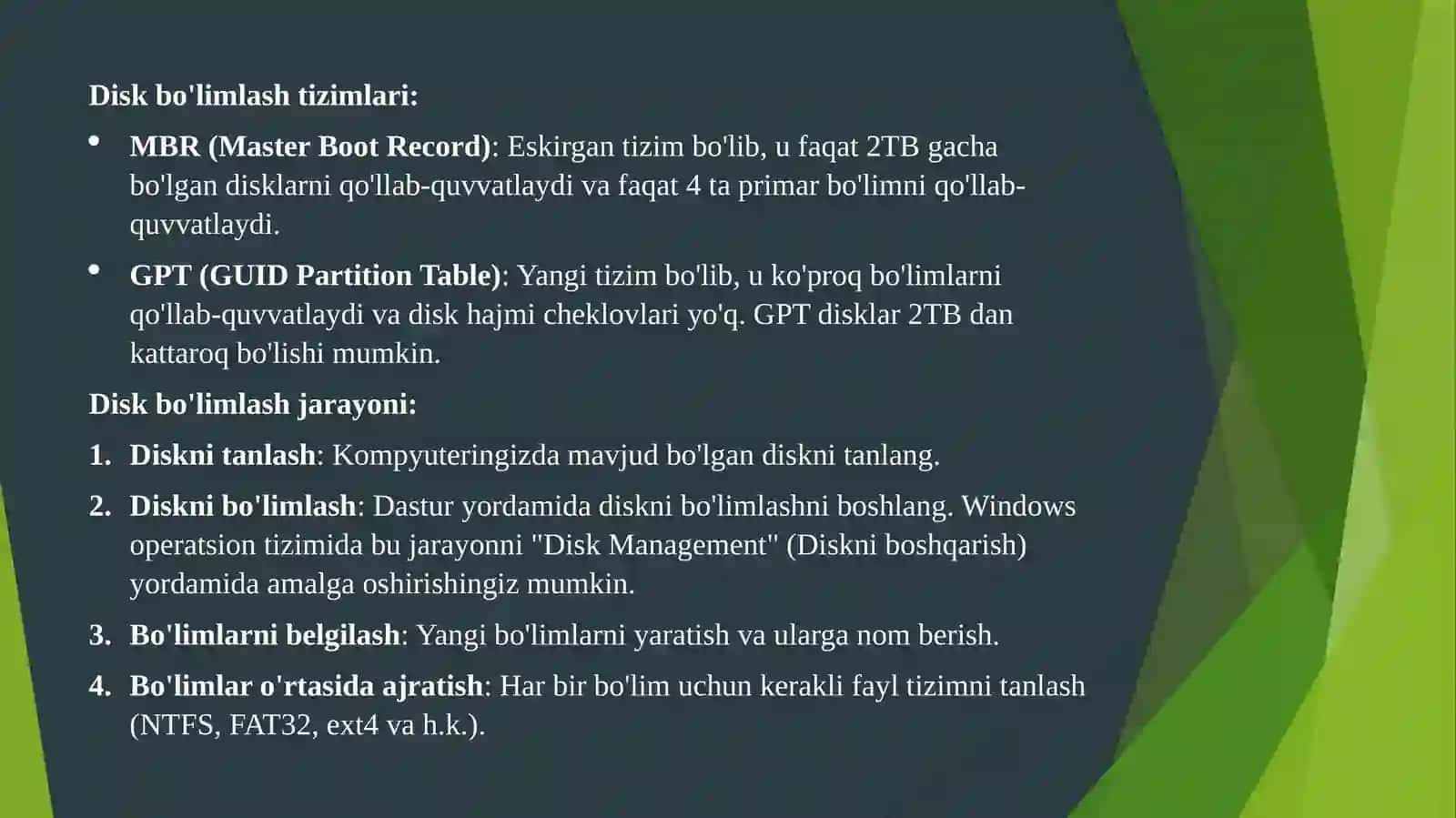 Disk bo'limlash tizimlari:

• MBR (Master Boot Record): Eskirgan tizim bo'lib, u faqat 2TB gacha bo'lgan disklarni qo'llab-quvvatlaydi va faqat 4 ta primar bo'limni qo'llab-quvvatlaydi.

• GPT (GUID Partition Table): Yangi tizim bo'lib, u ko'proq bo'limlarni qo'llab-quvvatlaydi va disk hajmi cheklovlari yo'q. GPT disklar 2TB dan kattaroq bo'lishi mumkin.

Disk bo'limlash jarayoni:

1. Diskni tanlash: Kompyuteringizda mavjud bo'lgan diskni tanlang.

2. Diskni bo'limlash: Dastur yordamida diskni bo'limlashni boshlang. Windows operatsion tizimida bu jarayonni "Disk Management" (Diskni boshqarish) yordamida amalga oshirishingiz mumkin.

3. Bo'limlarni belgilash: Yangi bo'limlarni yaratish va ularga nom berish.

4. Bo'limlar o'rtasida ajratish: Har bir bo'lim uchun kerakli fayl tizimni tanlash (NTFS, FAT32, ext4 va h.k.).